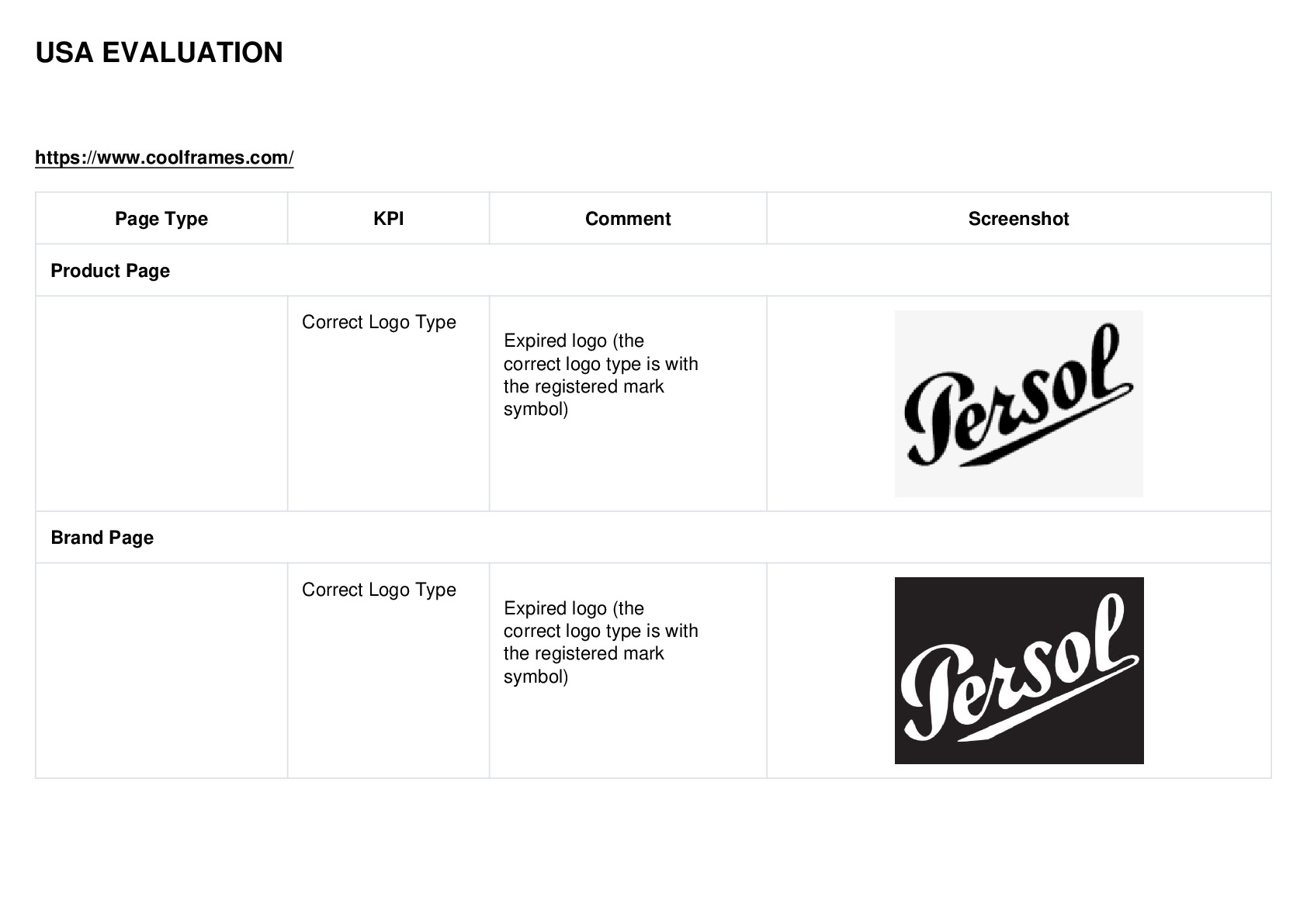 USA EVALUATION

https://www.coolframes.com/

| Page Type | KPI | Comment | Screenshot |
|---|---|---|---|
| Product Page | | | |
| | Correct Logo Type | Expired logo (the correct logo type is with the registered mark symbol) | Persol |
| Brand Page | | | |
| | Correct Logo Type | Expired logo (the correct logo type is with the registered mark symbol) | Persol |